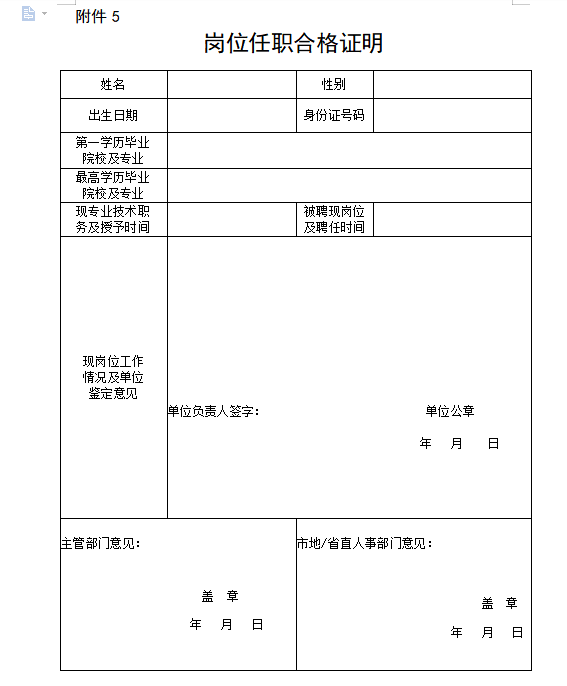 附件 5

岗位任职合格证明

| 姓名 | | 性别 | |
|---|---|---|---|
| 出生日期 | | 身份证号码 | |
| 第一学历毕业院校及专业 | | | |
| 最高学历毕业院校及专业 | | | |
| 现专业技术职务及授予时间 | | 被聘现岗位及聘任时间 | |
| 现岗位工作情况及单位鉴定意见 | 单位负责人签字： 单位公章 年 月 日 | | |
| 主管部门意见： 盖 章 年 月 日 | | 市地/省直人事部门意见： 盖 章 年 月 日 | |